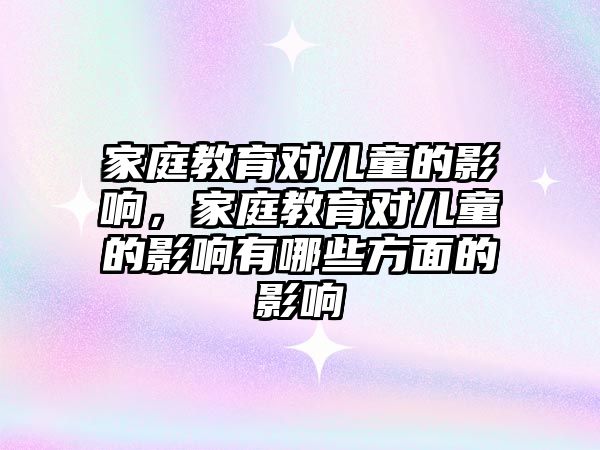 家庭教育对儿童的影响，家庭教育对儿童的影响有哪些方面的影响